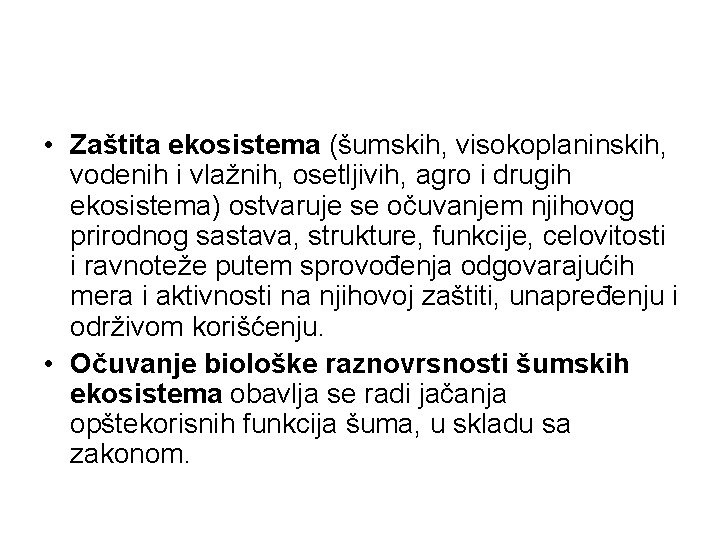 • Zaštita ekosistema (šumskih, visokoplaninskih, vodenih i vlažnih, osetljivih, agro i drugih ekosistema) ostvaruje se očuvanjem njihovog prirodnog sastava, strukture, funkcije, celovitosti i ravnoteže putem sprovođenja odgovarajućih mera i aktivnosti na njihovoj zaštiti, unapređenju i održivom korišćenju.

• Očuvanje biološke raznovrsnosti šumskih ekosistema obavlja se radi jačanja opštekorisnih funkcija šuma, u skladu sa zakonom.